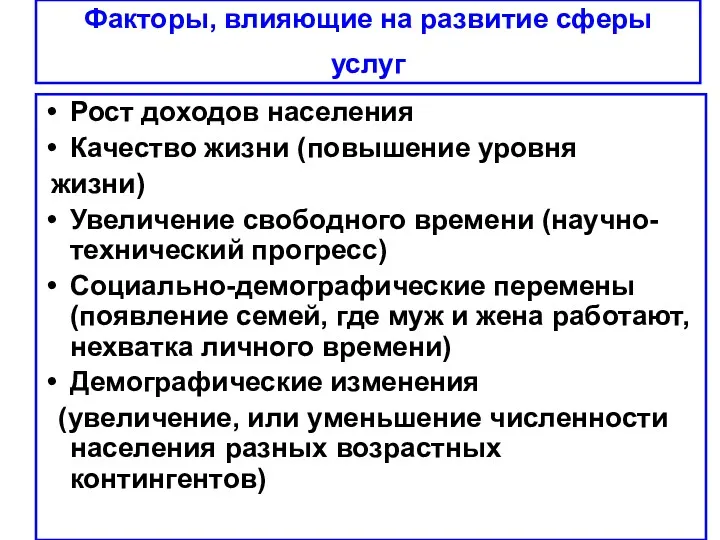 Факторы, влияющие на развитие сферы услуг

• Рост доходов населения
• Качество жизни (повышение уровня жизни)
• Увеличение свободного времени (научно-технический прогресс)
• Социально-демографические перемены (появление семей, где муж и жена работают, нехватка личного времени)
• Демографические изменения (увеличение, или уменьшение численности населения разных возрастных контингентов)